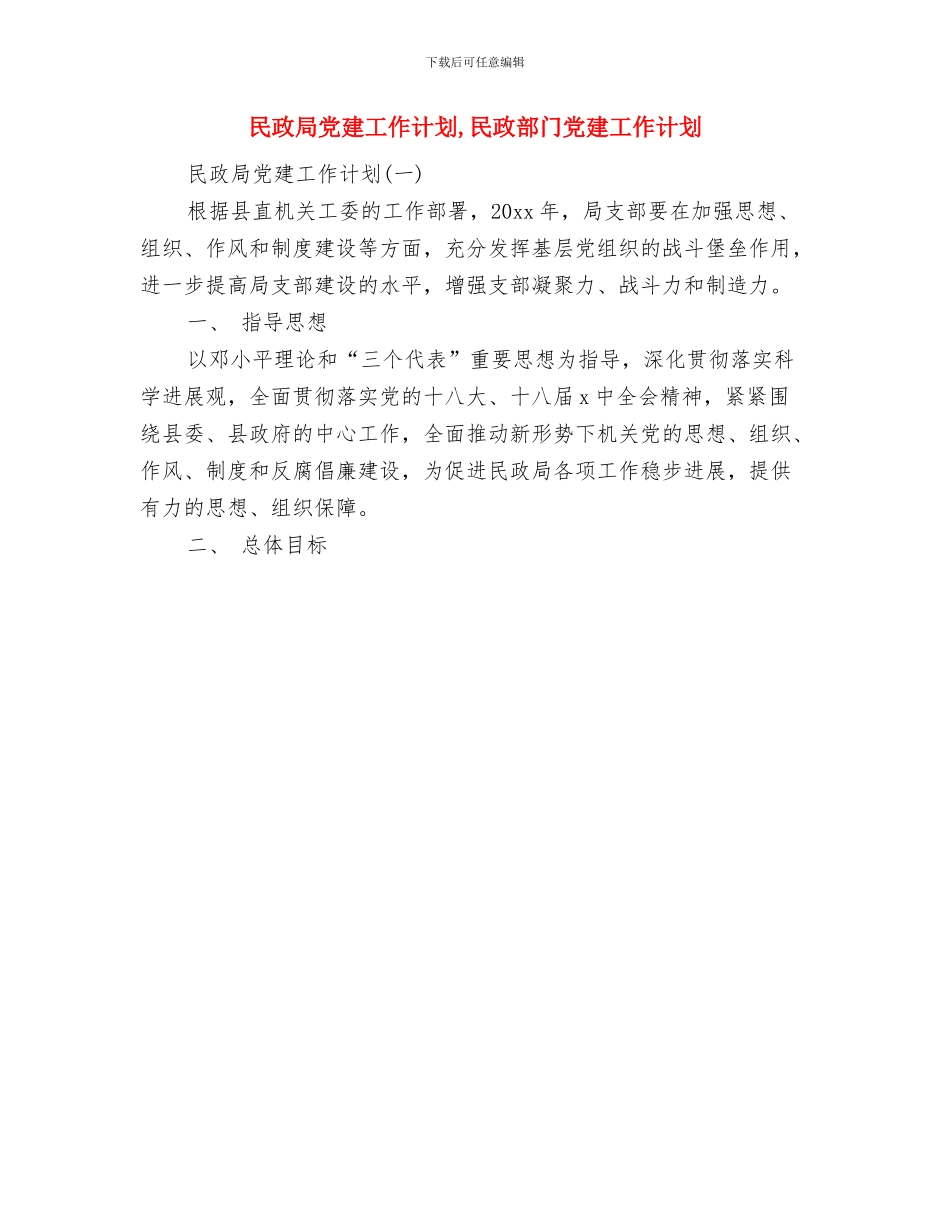 下载后可任意编辑

民政局党建工作计划,民政部门党建工作计划

民政局党建工作计划(一)

根据县直机关工委的工作部署，20xx 年，局支部要在加强思想、组织、作风和制度建设等方面，充分发挥基层党组织的战斗堡垒作用，进一步提高局支部建设的水平，增强支部凝聚力、战斗力和制造力。

一、 指导思想

以邓小平理论和“三个代表”重要思想为指导，深化贯彻落实科学进展观，全面贯彻落实党的十八大、十八届 x 中全会精神，紧紧围绕县委、县政府的中心工作，全面推动新形势下机关党的思想、组织、作风、制度和反腐倡廉建设，为促进民政局各项工作稳步进展，提供有力的思想、组织保障。

二、 总体目标